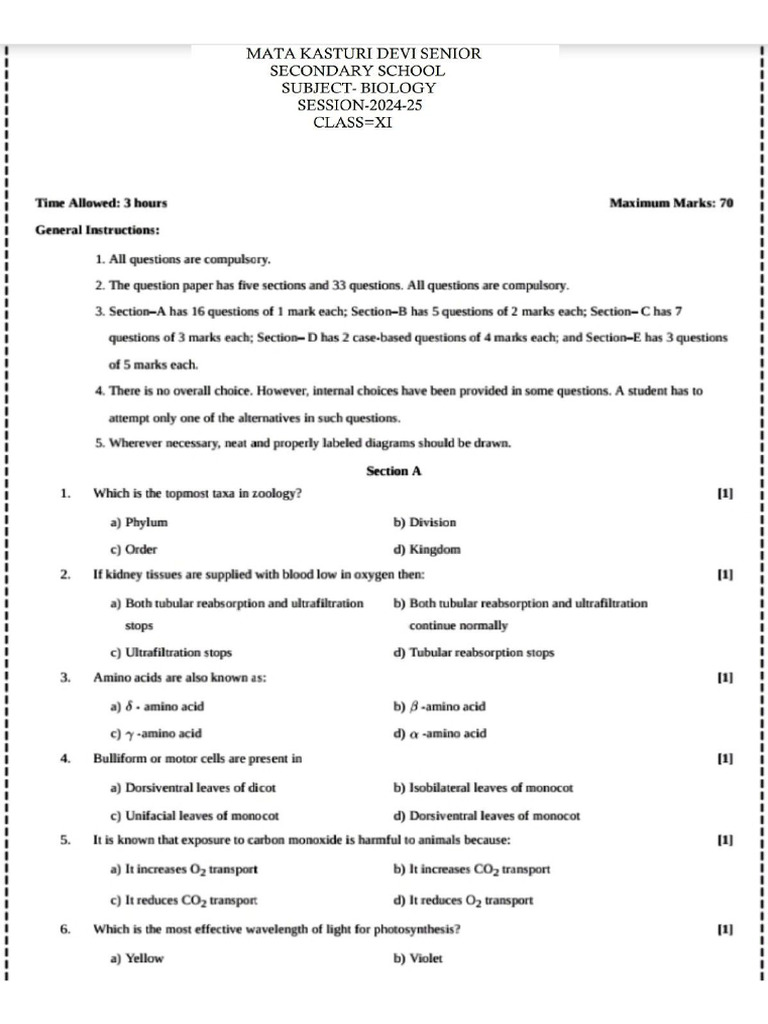 MATA KASTURI DEVI SENIOR
SECONDARY SCHOOL
SUBJECT- BIOLOGY
SESSION-2024-25
CLASS=XI

Time Allowed: 3 hours

Maximum Marks: 70

General Instructions:

1. All questions are compulsory.

2. The question paper has five sections and 33 questions. All questions are compulsory.

3. Section–A has 16 questions of 1 mark each; Section–B has 5 questions of 2 marks each; Section– C has 7 questions of 3 marks each; Section– D has 2 case-based questions of 4 marks each; and Section–E has 3 questions of 5 marks each.

4. There is no overall choice. However, internal choices have been provided in some questions. A student has to attempt only one of the alternatives in such questions.

5. Wherever necessary, neat and properly labeled diagrams should be drawn.

Section A

1. Which is the topmost taxa in zoology? [1]

a) Phylum
b) Division
c) Order
d) Kingdom

2. If kidney tissues are supplied with blood low in oxygen then: [1]

a) Both tubular reabsorption and ultrafiltration stops
b) Both tubular reabsorption and ultrafiltration continue normally
c) Ultrafiltration stops
d) Tubular reabsorption stops

3. Amino acids are also known as: [1]

a) $\delta$ - amino acid
b) $\beta$ -amino acid
c) $\gamma$ -amino acid
d) $\alpha$ -amino acid

4. Bulliform or motor cells are present in [1]

a) Dorsiventral leaves of dicot
b) Isobilateral leaves of monocot
c) Unifacial leaves of monocot
d) Dorsiventral leaves of monocot

5. It is known that exposure to carbon monoxide is harmful to animals because: [1]

a) It increases $O_2$ transport
b) It increases $CO_2$ transport
c) It reduces $CO_2$ transport
d) It reduces $O_2$ transport

6. Which is the most effective wavelength of light for photosynthesis? [1]

a) Yellow
b) Violet